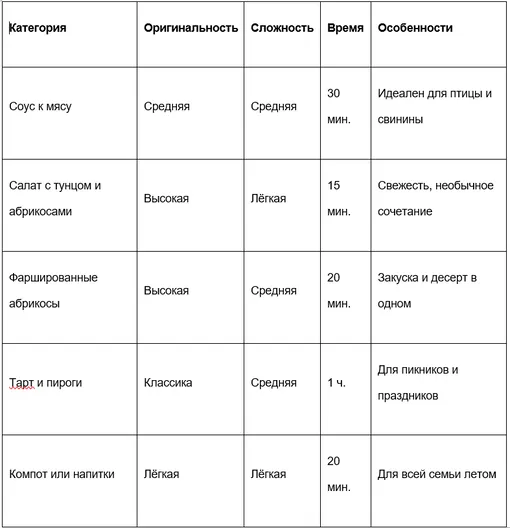 | Категория | Оригинальность | Сложность | Время | Особенности |
|---|---|---|---|---|
| Соус к мясу | Средняя | Средняя | 30 мин. | Идеален для птицы и свинины |
| Салат с тунцом и абрикосами | Высокая | Лёгкая | 15 мин. | Свежесть, необычное сочетание |
| Фаршированные абрикосы | Высокая | Средняя | 20 мин. | Закуска и десерт в одном |
| Тарт и пироги | Классика | Средняя | 1 ч. | Для пикников и праздников |
| Компот или напитки | Лёгкая | Лёгкая | 20 мин. | Для всей семьи летом |